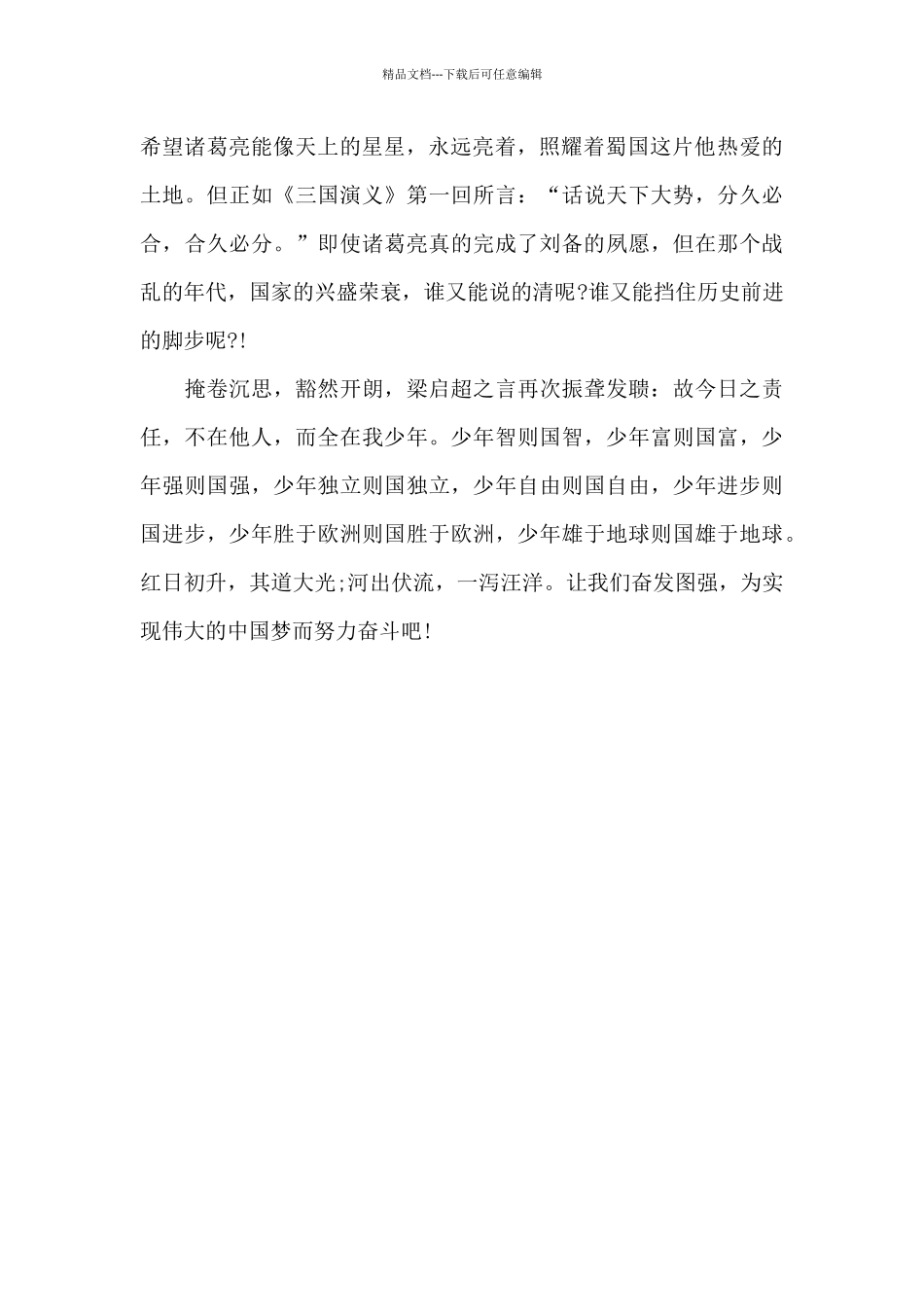 精品文档---下载后可任意编辑

希望诸葛亮能像天上的星星，永远亮着，照耀着蜀国这片他热爱的土地。但正如《三国演义》第一回所言：“话说天下大势，分久必合，合久必分。”即使诸葛亮真的完成了刘备的夙愿，但在那个战乱的年代，国家的兴盛荣衰，谁又能说的清呢?谁又能挡住历史前进的脚步呢?!

掩卷沉思，豁然开朗，梁启超之言再次振聋发聩：故今日之责任，不在他人，而全在我少年。少年智则国智，少年富则国富，少年强则国强，少年独立则国独立，少年自由则国自由，少年进步则国进步，少年胜于欧洲则国胜于欧洲，少年雄于地球则国雄于地球。红日初升，其道大光;河出伏流，一泻汪洋。让我们奋发图强，为实现伟大的中国梦而努力奋斗吧!